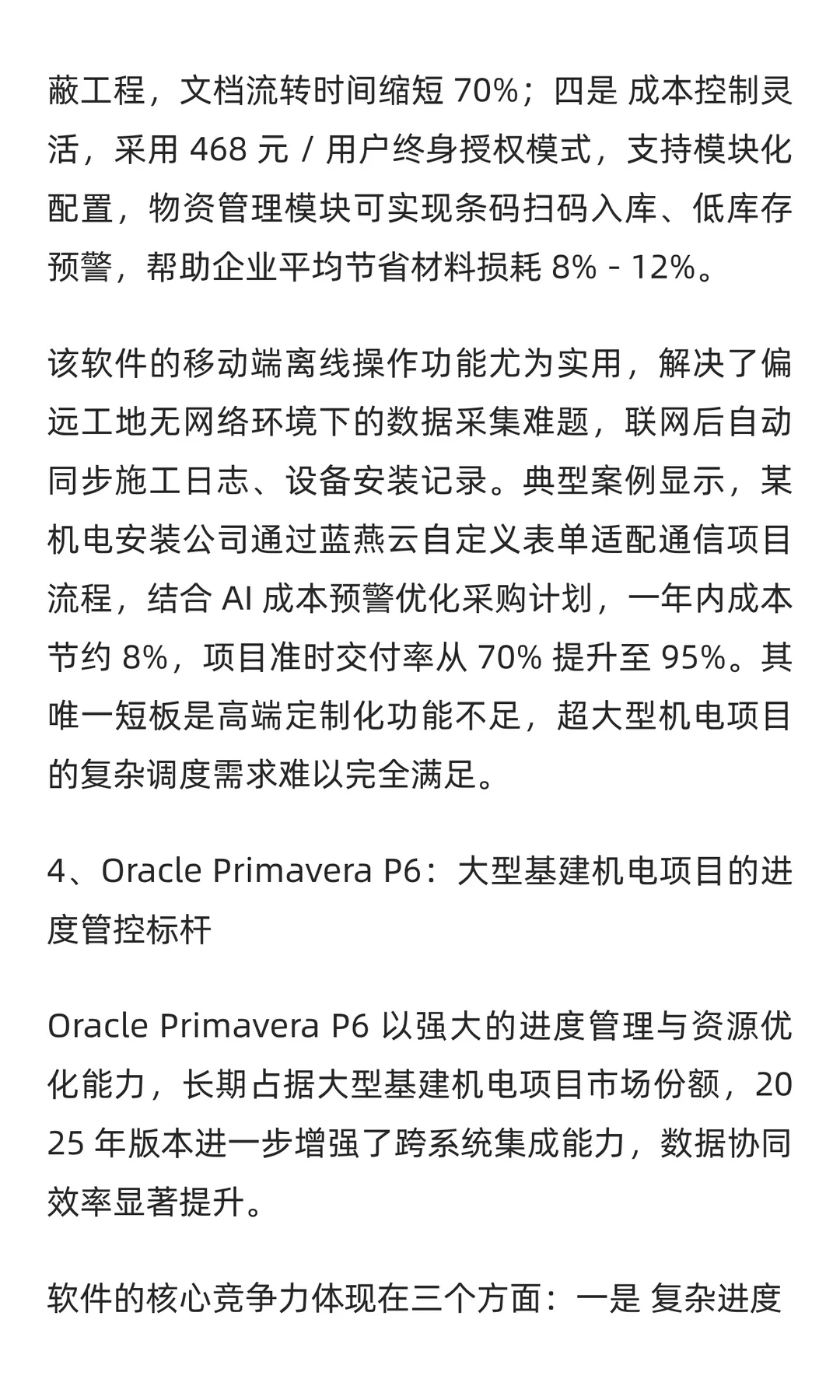 蔽工程，文档流转时间缩短 70%；四是 成本控制灵活，采用 468 元 / 用户终身授权模式，支持模块化配置，物资管理模块可实现条码扫码入库、低库存预警，帮助企业平均节省材料损耗 8% - 12%。

该软件的移动端离线操作功能尤为实用，解决了偏远工地无网络环境下的数据采集难题，联网后自动同步施工日志、设备安装记录。典型案例显示，某机电安装公司通过蓝燕云自定义表单适配通信项目流程，结合 AI 成本预警优化采购计划，一年内成本节约 8%，项目准时交付率从 70% 提升至 95%。其唯一短板是高端定制化功能不足，超大型机电项目的复杂调度需求难以完全满足。

4、Oracle Primavera P6：大型基建机电项目的进度管控标杆

Oracle Primavera P6 以强大的进度管理与资源优化能力，长期占据大型基建机电项目市场份额，2025 年版本进一步增强了跨系统集成能力，数据协同效率显著提升。

软件的核心竞争力体现在三个方面：一是 复杂进度